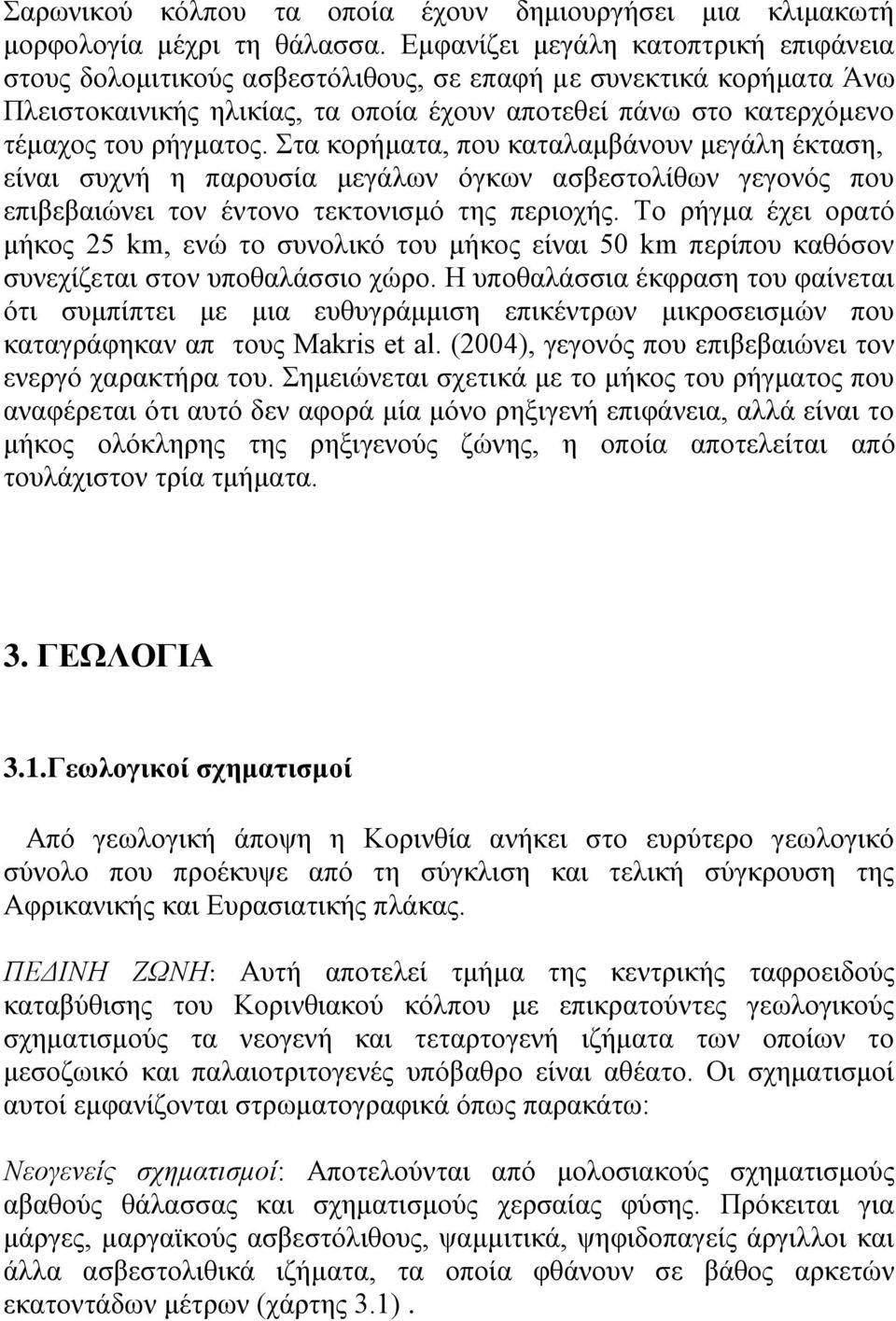 Σαρωνικού κόλπου τα οποία έχουν δημιουργήσει μια κλιμακωτή μορφολογία μέχρι τη θάλασσα. Εμφανίζει μεγάλη κατοπτρική επιφάνεια στους δολομιτικούς ασβεστόλιθους, σε επαφή με συνεκτικά κορήματα Άνω Πλειστοκαινικής ηλικίας, τα οποία έχουν αποτεθεί πάνω στο κατερχόμενο τέμαχος του ρήγματος. Στα κορήματα, που καταλαμβάνουν μεγάλη έκταση, είναι συχνή η παρουσία μεγάλων όγκων ασβεστολίθων γεγονός που επιβεβαιώνει τον έντονο τεκτονισμό της περιοχής. Το ρήγμα έχει ορατό μήκος 25 km, ενώ το συνολικό του μήκος είναι 50 km περίπου καθόσον συνεχίζεται στον υποθαλάσσιο χώρο. Η υποθαλάσσια έκφραση του φαίνεται ότι συμπίπτει με μια ευθυγράμμιση επικέντρων μικροσεισμών που καταγράφηκαν απ τους Makris et al. (2004), γεγονός που επιβεβαιώνει τον ενεργό χαρακτήρα του. Σημειώνεται σχετικά με το μήκος του ρήγματος που αναφέρεται ότι αυτό δεν αφορά μία μόνο ρηξιγενή επιφάνεια, αλλά είναι το μήκος ολόκληρης της ρηξιγενούς ζώνης, η οποία αποτελείται από τουλάχιστον τρία τμήματα.

3. ΓΕΩΛΟΓΙΑ

3.1.Γεωλογικοί σχηματισμοί

Από γεωλογική άποψη η Κορινθία ανήκει στο ευρύτερο γεωλογικό σύνολο που προέκυψε από τη σύγκλιση και τελική σύγκρουση της Αφρικανικής και Ευρασιατικής πλάκας.

ΠΕΔΙΝΗ ΖΩΝΗ: Αυτή αποτελεί τμήμα της κεντρικής ταφροειδούς καταβύθισης του Κορινθιακού κόλπου με επικρατούντες γεωλογικούς σχηματισμούς τα νεογενή και τεταρτογενή ιζήματα των οποίων το μεσοζωικό και παλαιοτριτογενές υπόβαθρο είναι αθέατο. Οι σχηματισμοί αυτοί εμφανίζονται στρωματογραφικά όπως παρακάτω:

Νεογενείς σχηματισμοί: Αποτελούνται από μολοσιακούς σχηματισμούς αβαθούς θάλασσας και σχηματισμούς χερσαίας φύσης. Πρόκειται για μάργες, μαργαϊκούς ασβεστόλιθους, ψαμμιτικά, ψηφιδοπαγείς άργιλοι και άλλα ασβεστολιθικά ιζήματα, τα οποία φθάνουν σε βάθος αρκετών εκατοντάδων μέτρων (χάρτης 3.1) .